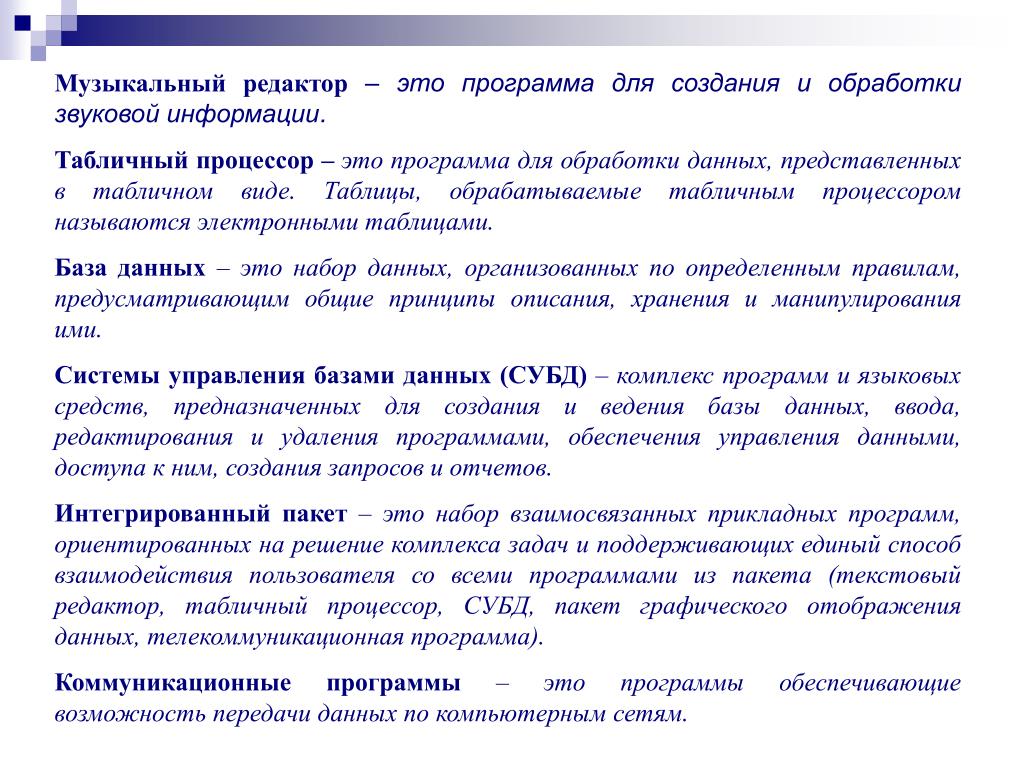 Музыкальный редактор – это программа для создания и обработки звуковой информации.

Табличный процессор – это программа для обработки данных, представленных в табличном виде. Таблицы, обрабатываемые табличным процессором называются электронными таблицами.

База данных – это набор данных, организованных по определенным правилам, предусматривающим общие принципы описания, хранения и манипулирования ими.

Системы управления базами данных (СУБД) – комплекс программ и языковых средств, предназначенных для создания и ведения базы данных, ввода, редактирования и удаления программами, обеспечения управления данными, доступа к ним, создания запросов и отчетов.

Интегрированный пакет – это набор взаимосвязанных прикладных программ, ориентированных на решение комплекса задач и поддерживающих единый способ взаимодействия пользователя со всеми программами из пакета (текстовый редактор, табличный процессор, СУБД, пакет графического отображения данных, телекоммуникационная программа).

Коммуникационные программы – это программы обеспечивающие возможность передачи данных по компьютерным сетям.